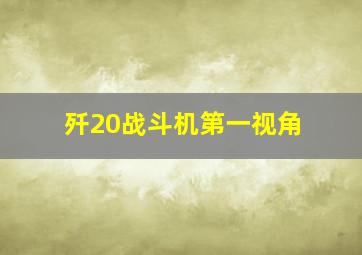 歼20战斗机第一视角